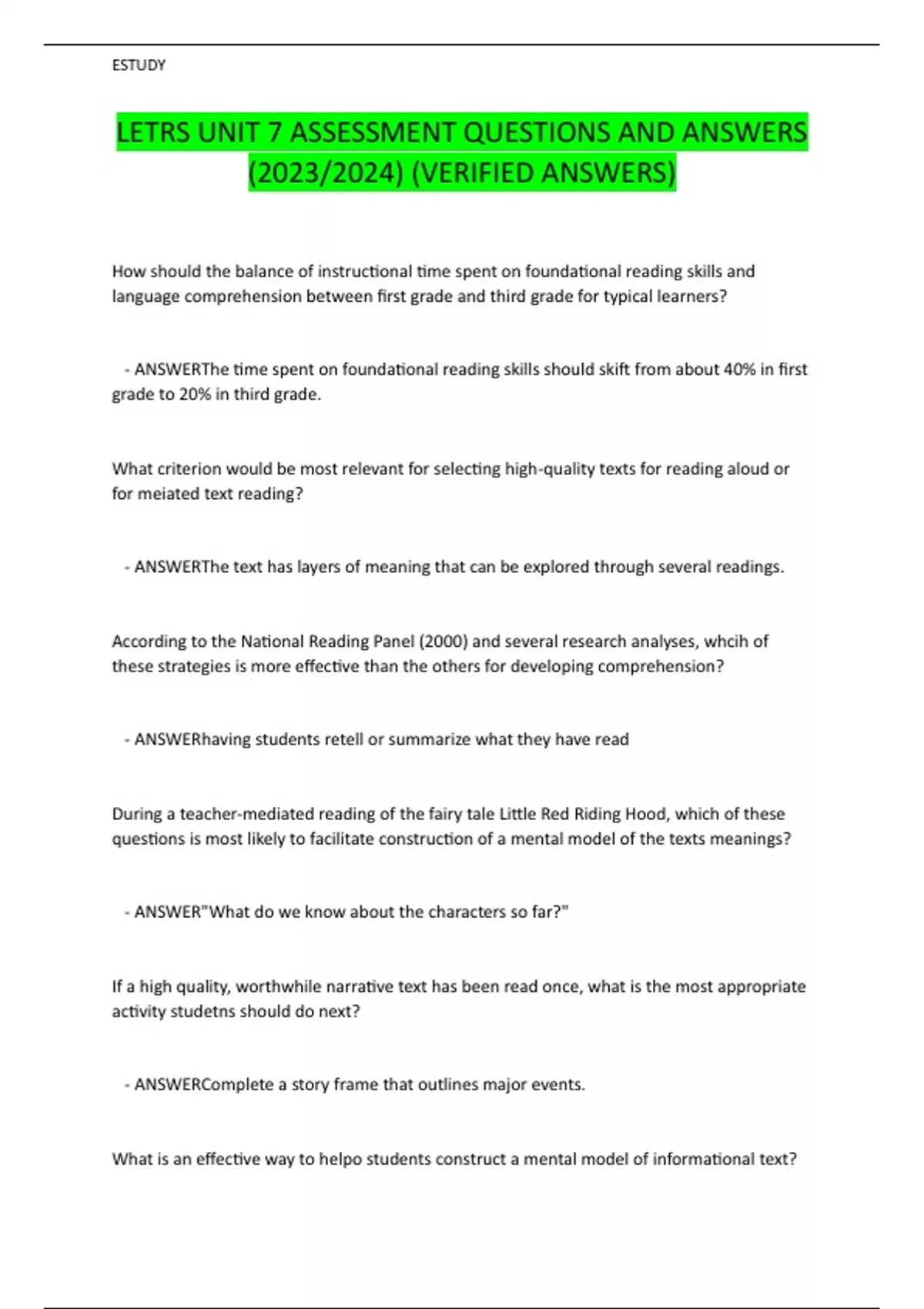 ESTUDY

LETRS UNIT 7 ASSESSMENT QUESTIONS AND ANSWERS (2023/2024) (VERIFIED ANSWERS)

How should the balance of instructional time spent on foundational reading skills and language comprehension between first grade and third grade for typical learners?

- ANSWERThe time spent on foundational reading skills should skift from about 40% in first grade to 20% in third grade.

What criterion would be most relevant for selecting high-quality texts for reading aloud or for meiated text reading?

- ANSWERThe text has layers of meaning that can be explored through several readings.

According to the National Reading Panel (2000) and several research analyses, whcih of these strategies is more effective than the others for developing comprehension?

- ANSWERhaving students retell or summarize what they have read

During a teacher-mediated reading of the fairy tale Little Red Riding Hood, which of these questions is most likely to facilitate construction of a mental model of the texts meanings?

- ANSWER"What do we know about the characters so far?"

If a high quality, worthwhile narrative text has been read once, what is the most appropriate activity studetns should do next?

- ANSWERComplete a story frame that outlines major events.

What is an effective way to helpo students construct a mental model of informational text?